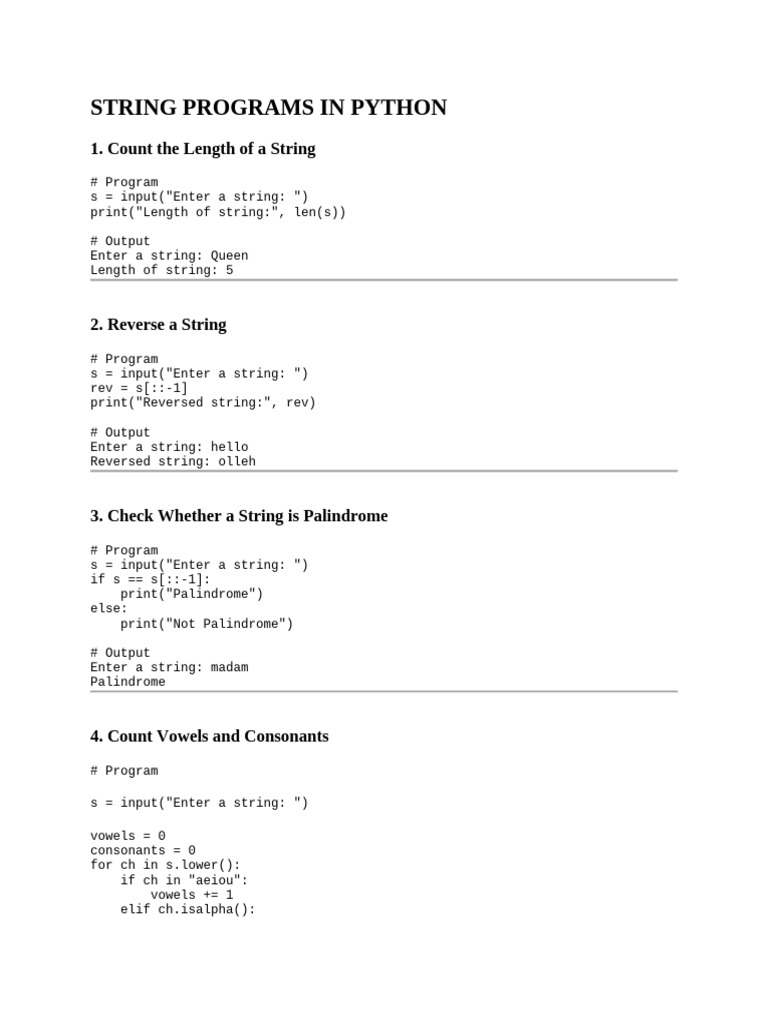 STRING PROGRAMS IN PYTHON

1. Count the Length of a String

# Program
s = input("Enter a string: ")
print("Length of string:", len(s))

# Output
Enter a string: Queen
Length of string: 5

2. Reverse a String

# Program
s = input("Enter a string: ")
rev = s[::-1]
print("Reversed string:", rev)

# Output
Enter a string: hello
Reversed string: olleh

3. Check Whether a String is Palindrome

# Program
s = input("Enter a string: ")
if s == s[::-1]:
    print("Palindrome")
else:
    print("Not Palindrome")

# Output
Enter a string: madam
Palindrome

4. Count Vowels and Consonants

# Program

s = input("Enter a string: ")

vowels = 0
consonants = 0
for ch in s.lower():
    if ch in "aeiou":
        vowels += 1
    elif ch.isalpha():